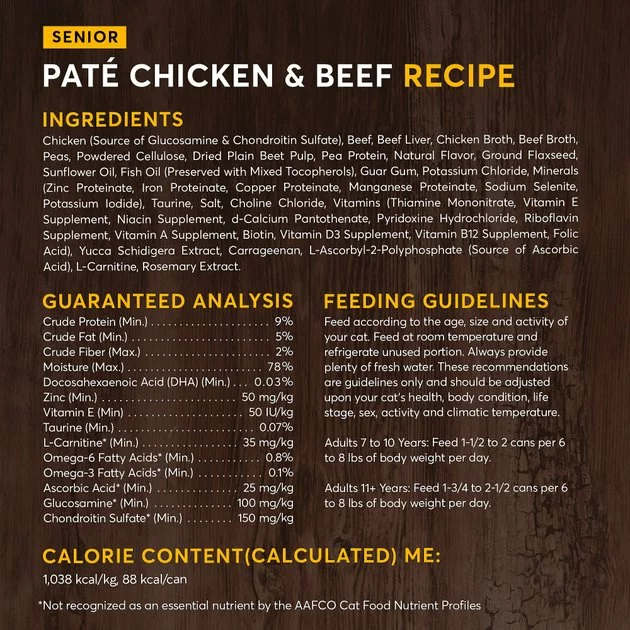 SENIOR

PATÉ CHICKEN & BEEF RECIPE

INGREDIENTS

Chicken (Source of Glucosamine & Chondroitin Sulfate), Beef, Beef Liver, Chicken Broth, Beef Broth, Peas, Powdered Cellulose, Dried Plain Beet Pulp, Pea Protein, Natural Flavor, Ground Flaxseed, Sunflower Oil, Fish Oil (Preserved with Mixed Tocopherols), Guar Gum, Potassium Chloride, Minerals (Zinc Proteinate, Iron Proteinate, Copper Proteinate, Manganese Proteinate, Sodium Selenite, Potassium Iodide), Taurine, Salt, Choline Chloride, Vitamins (Thiamine Mononitrate, Vitamin E Supplement, Niacin Supplement, d-Calcium Pantothenate, Pyridoxine Hydrochloride, Riboflavin Supplement, Vitamin A Supplement, Biotin, Vitamin D3 Supplement, Vitamin B12 Supplement, Folic Acid), Yucca Schidigera Extract, Carrageenan, L-Ascorbyl-2-Polyphosphate (Source of Ascorbic Acid), L-Carnitine, Rosemary Extract.

GUARANTEED ANALYSIS

Crude Protein (Min.) 9%
Crude Fat (Min.) 5%
Crude Fiber (Max.) 2%
Moisture (Max.) 78%
Docosahexaenoic Acid (DHA) (Min.) 0.03%
Zinc (Min.) 50 mg/kg
Vitamin E (Min) 50 IU/kg
Taurine (Min.) 0.07%
L-Carnitine* (Min.) 35 mg/kg
Omega-6 Fatty Acids* (Min.) 0.8%
Omega-3 Fatty Acids* (Min.) 0.1%
Ascorbic Acid* (Min.) 25 mg/kg
Glucosamine* (Min.) 100 mg/kg
Chondroitin Sulfate* (Min.) 150 mg/kg

FEEDING GUIDELINES

Feed according to the age, size and activity of your cat. Feed at room temperature and refrigerate unused portion. Always provide plenty of fresh water. These recommendations are guidelines only and should be adjusted upon your cat's health, body condition, life stage, sex, activity and climatic temperature.

Adults 7 to 10 Years: Feed 1-1/2 to 2 cans per 6 to 8 lbs of body weight per day.

Adults 11+ Years: Feed 1-3/4 to 2-1/2 cans per 6 to 8 lbs of body weight per day.

CALORIE CONTENT(CALCULATED) ME:

1,038 kcal/kg, 88 kcal/can

*Not recognized as an essential nutrient by the AAFCO Cat Food Nutrient Profiles